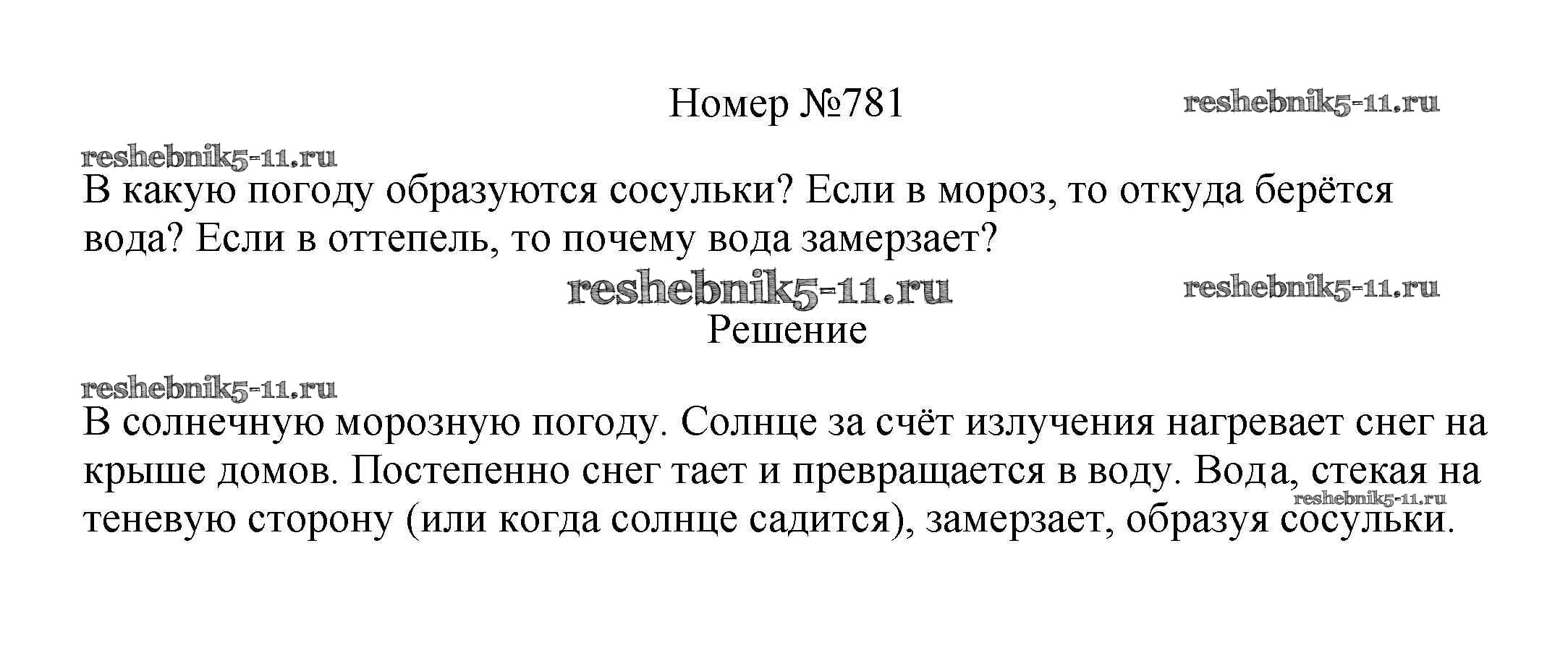 Номер №781

В какую погоду образуются сосульки? Если в мороз, то откуда берётся вода? Если в оттепель, то почему вода замерзает?

Решение

В солнечную морозную погоду. Солнце за счёт излучения нагревает снег на крыше домов. Постепенно снег тает и превращается в воду. Вода, стекая на теневую сторону (или когда солнце садится), замерзает, образуя сосульки.

reshebnik5-11.ru